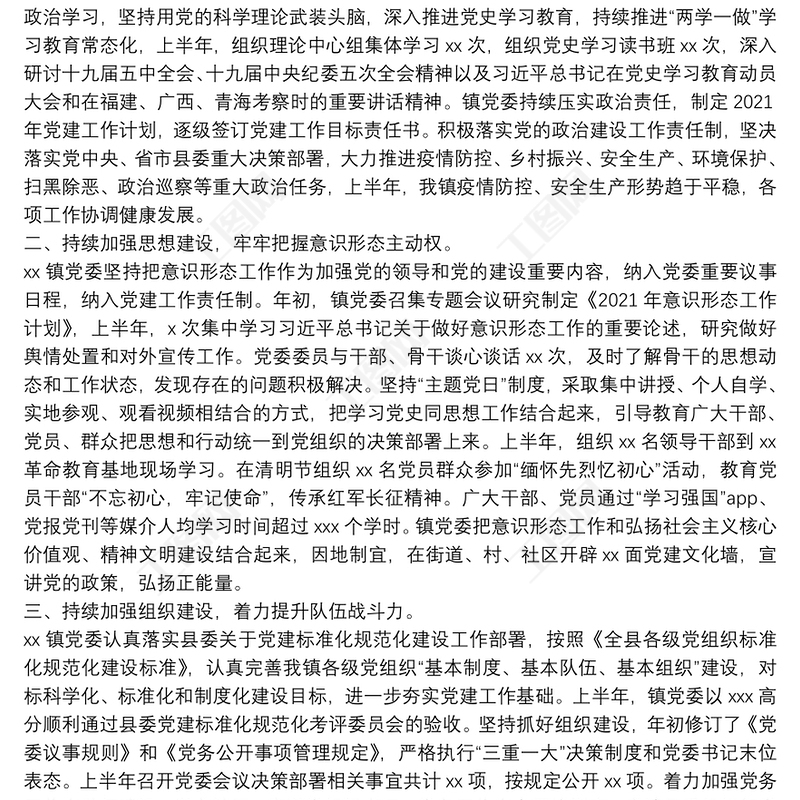 政治学习，坚持用党的科学理论武装头脑，深入推进党史学习教育，持续推进“两学一做”学习教育常态化，上半年，组织理论中心组集体学习 xx 次，组织党史学习读书班 xx 次，深入研讨十九届五中全会、十九届中央纪委五次全会精神以及习近平总书记在党史学习教育动员大会和在福建、广西、青海考察时的重要讲话精神。镇党委持续压实政治责任，制定 2021 年党建工作计划，逐级签订党建工作目标责任书。积极落实党的政治建设工作责任制，坚决落实党中央、省市县委重大决策部署，大力推进疫情防控、乡村振兴、安全生产、环境保护、扫黑除恶、政治巡察等重大政治任务，上半年，我镇疫情防控、安全生产形势趋于平稳，各项工作协调健康发展。
二、持续加强思想建设，牢牢把握意识形态主动权。
xx 镇党委坚持把意识形态工作作为加强党的领导和党的建设重要内容，纳入党委重要议事日程，纳入党建工作责任制。年初，镇党委召集专题会议研究制定《2021 年意识形态工作计划》，上半年，x 次集中学习习近平总书记关于做好意识形态工作的重要论述，研究做好舆情处置和对外宣传工作。党委委员与干部、骨干谈心谈话 xx 次，及时了解骨干的思想动态和工作状态，发现存在的问题积极解决。坚持“主题党日”制度，采取集中讲授、个人自学、实地参观、观看视频相结合的方式，把学习党史同思想工作结合起来，引导教育广大干部、党员、群众把思想和行动统一到党组织的决策部署上来。上半年，组织 xx 名领导干部到 xx 革命教育基地现场学习。在清明节组织 xx 名党员群众参加“缅怀先烈忆初心”活动，教育党员干部“不忘初心，牢记使命”，传承红军长征精神。广大干部、党员通过“学习强国”app、党报党刊等媒介人均学习时间超过 xxx 个学时。镇党委把意识形态工作和弘扬社会主义核心价值观、精神文明建设结合起来，因地制宜，在街道、村、社区开辟 xx 面党建文化墙，宣讲党的政策，弘扬正能量。
三、持续加强组织建设，着力提升队伍战斗力。
xx 镇党委认真落实县委关于党建标准化规范化建设工作部署，按照《全县各级党组织标准化规范化建设标准》，认真完善我镇各级党组织“基本制度、基本队伍、基本组织”建设，对标科学化、标准化和制度化建设目标，进一步夯实党建工作基础。上半年，镇党委以 xxx 高分顺利通过县委党建标准化规范化考评委员会的验收。坚持抓好组织建设，年初修订了《党委议事规则》和《党务公开事项管理规定》，严格执行“三重一大”决策制度和党委书记末位表态。上半年召开党委会议决策部署相关事宜共计 xx 项，按规定公开 xx 项。着力加强党务